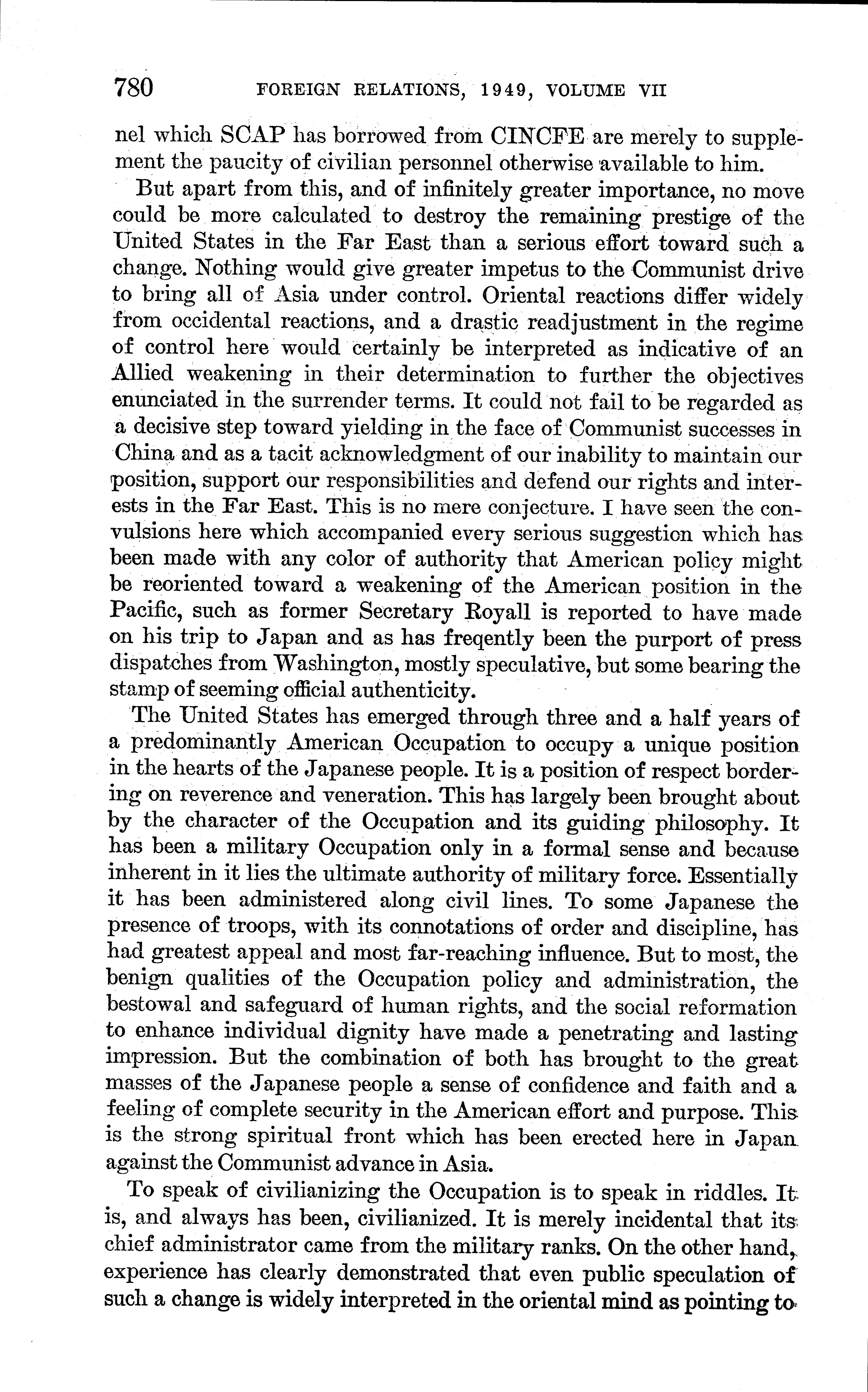 780 FOREIGN RELATIONS, 1949, VOLUME VII

nel which SCAP has borrowed from CINCFE are merely to supplement the paucity of civilian personnel otherwise available to him.

But apart from this, and of infinitely greater importance, no move could be more calculated to destroy the remaining prestige of the United States in the Far East than a serious effort toward such a change. Nothing would give greater impetus to the Communist drive to bring all of Asia under control. Oriental reactions differ widely from occidental reactions, and a drastic readjustment in the regime of control here would certainly be interpreted as indicative of an Allied weakening in their determination to further the objectives enunciated in the surrender terms. It could not fail to be regarded as a decisive step toward yielding in the face of Communist successes in China and as a tacit acknowledgment of our inability to maintain our position, support our responsibilities and defend our rights and interests in the Far East. This is no mere conjecture. I have seen the convulsions here which accompanied every serious suggestion which has been made with any color of authority that American policy might be reoriented toward a weakening of the American position in the Pacific, such as former Secretary Royall is reported to have made on his trip to Japan and as has freqently been the purport of press dispatches from Washington, mostly speculative, but some bearing the stamp of seeming official authenticity.

The United States has emerged through three and a half years of a predominantly American Occupation to occupy a unique position in the hearts of the Japanese people. It is a position of respect bordering on reverence and veneration. This has largely been brought about by the character of the Occupation and its guiding philosophy. It has been a military Occupation only in a formal sense and because inherent in it lies the ultimate authority of military force. Essentially it has been administered along civil lines. To some Japanese the presence of troops, with its connotations of order and discipline, has had greatest appeal and most far-reaching influence. But to most, the benign qualities of the Occupation policy and administration, the bestowal and safeguard of human rights, and the social reformation to enhance individual dignity have made a penetrating and lasting impression. But the combination of both has brought to the great masses of the Japanese people a sense of confidence and faith and a feeling of complete security in the American effort and purpose. This is the strong spiritual front which has been erected here in Japan against the Communist advance in Asia.

To speak of civilianizing the Occupation is to speak in riddles. It is, and always has been, civilianized. It is merely incidental that its chief administrator came from the military ranks. On the other hand, experience has clearly demonstrated that even public speculation of such a change is widely interpreted in the oriental mind as pointing to